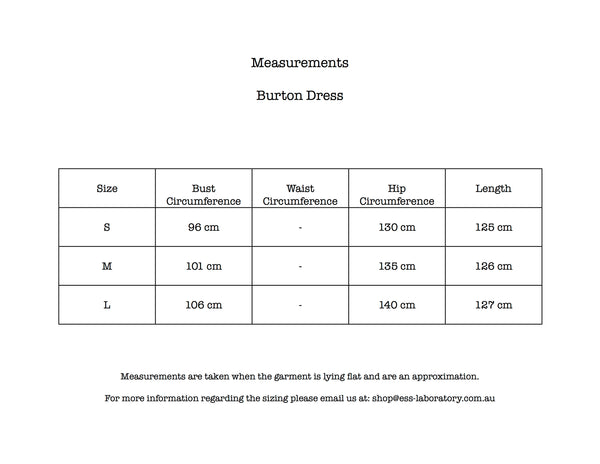 Measurements

Burton Dress

| Size | Bust Circumference | Waist Circumference | Hip Circumference | Length |
|---|---|---|---|---|
| S | 96 cm | - | 130 cm | 125 cm |
| M | 101 cm | - | 135 cm | 126 cm |
| L | 106 cm | - | 140 cm | 127 cm |

Measurements are taken when the garment is lying flat and are an approximation.

For more information regarding the sizing please email us at: shop@ess-laboratory.com.au